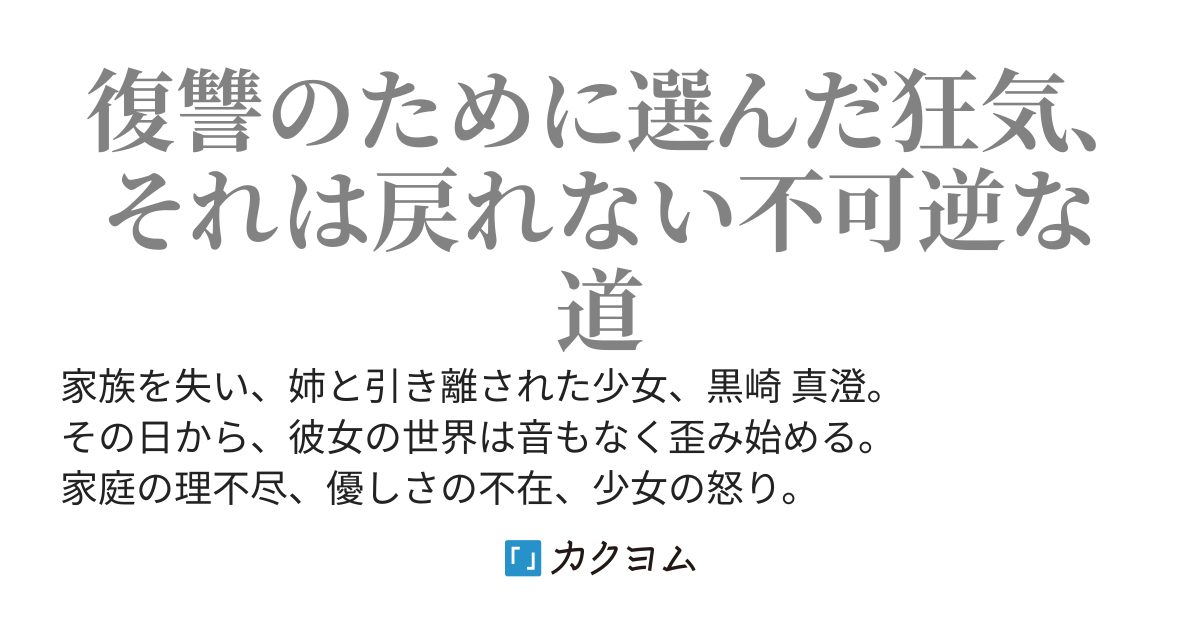 復讐のために選んだ狂気、それは戻れない不可逆な道

家族を失い、姉と引き離された少女、黒崎 真澄。
その日から、彼女の世界は音もなく歪み始める。
家庭の理不尽、優しさの不在、少女の怒り。

カクヨム